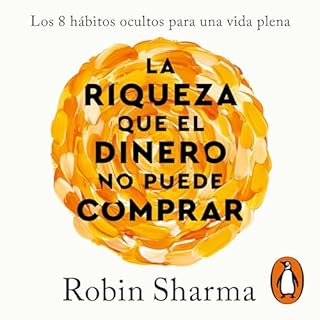 Los 8 hábitos ocultos para una vida plena

LA RIQUEZA QUE EL DINERO NO PUEDE COMPRAR

Robin Sharma